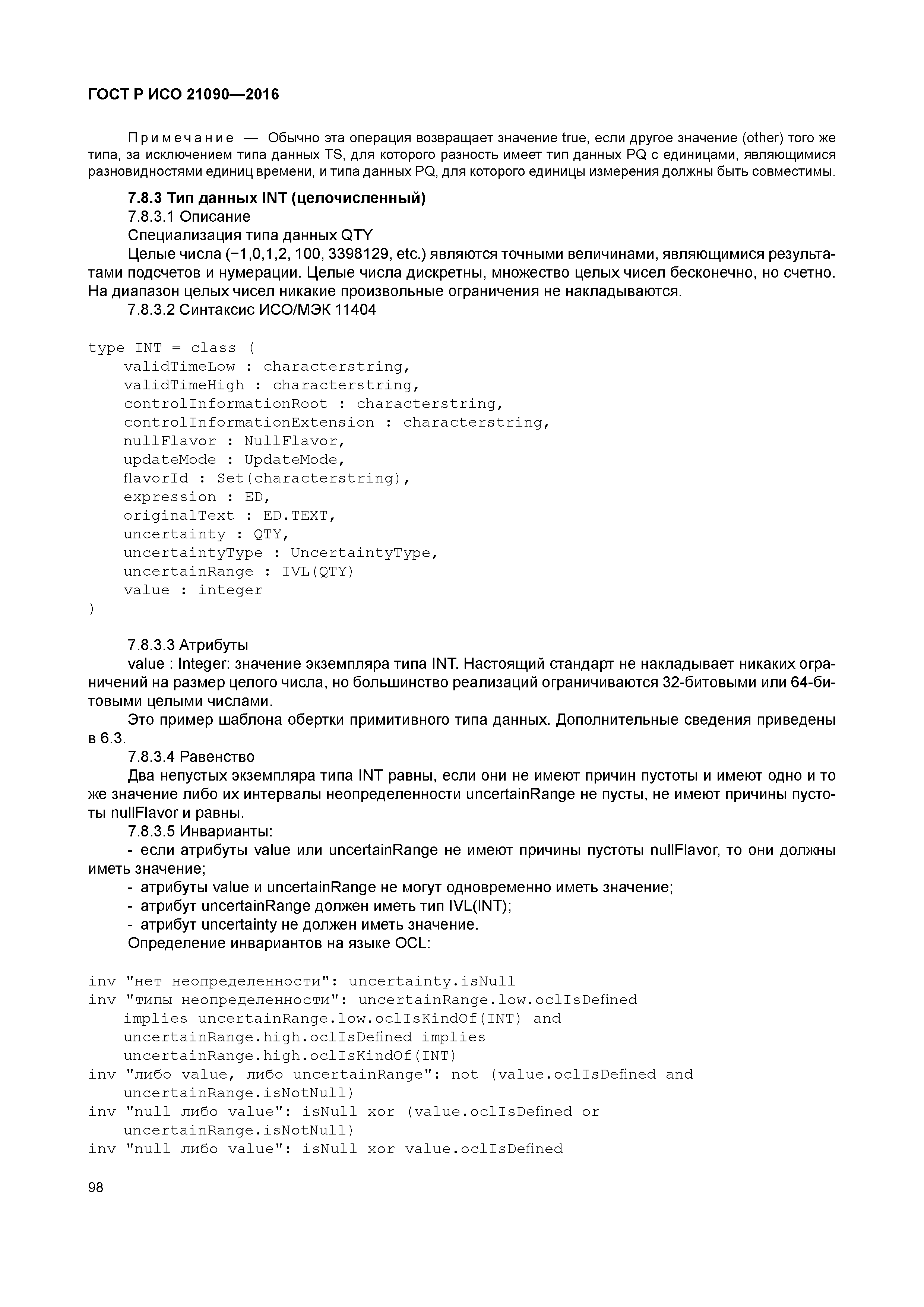 ГОСТ Р ИСО 21090—2016

Примечание — Обычно эта операция возвращает значение true, если другое значение (other) того же типа, за исключением типа данных TS, для которого разность имеет тип данных PQ с единицами, являющимися разновидностями единиц времени, и типа данных PQ, для которого единицы измерения должны быть совместимы.

7.8.3 Тип данных INT (целочисленный)
7.8.3.1 Описание
Специализация типа данных QTY
Целые числа (−1,0,1,2, 100, 3398129, etc.) являются точными величинами, являющимися результатами подсчетов и нумерации. Целые числа дискретны, множество целых чисел бесконечно, но счетно. На диапазон целых чисел никакие произвольные ограничения не накладываются.
7.8.3.2 Синтаксис ИСО/МЭК 11404

type INT = class (
validTimeLow : characterstring,
validTimeHigh : characterstring,
controlInformationRoot : characterstring,
controlInformationExtension : characterstring,
nullFlavor : NullFlavor,
updateMode : UpdateMode,
flavorId : Set(characterstring),
expression : ED,
originalText : ED.TEXT,
uncertainty : QTY,
uncertaintyType : UncertaintyType,
uncertainRange : IVL(QTY)
value : integer
)

7.8.3.3 Атрибуты
value : Integer: значение экземпляра типа INT. Настоящий стандарт не накладывает никаких ограничений на размер целого числа, но большинство реализаций ограничиваются 32-битовыми или 64-битовыми целыми числами.
Это пример шаблона обертки примитивного типа данных. Дополнительные сведения приведены в 6.3.
7.8.3.4 Равенство
Два непустых экземпляра типа INT равны, если они не имеют причин пустоты и имеют одно и то же значение либо их интервалы неопределенности uncertainRange не пусты, не имеют причины пустоты nullFlavor и равны.
7.8.3.5 Инварианты:
- если атрибуты value или uncertainRange не имеют причины пустоты nullFlavor, то они должны иметь значение;
- атрибуты value и uncertainRange не могут одновременно иметь значение;
- атрибут uncertainRange должен иметь тип IVL(INT);
- атрибут uncertainty не должен иметь значение.
Определение инвариантов на языке OCL:

inv "нет неопределенности": uncertainty.isNull
inv "типы неопределенности": uncertainRange.low.oclIsDefined
implies uncertainRange.low.oclIsKindOf(INT) and
uncertainRange.high.oclIsDefined implies
uncertainRange.high.oclIsKindOf(INT)
inv "либо value, либо uncertainRange": not (value.oclIsDefined and
uncertainRange.isNotNull)
inv "null либо value": isNull xor (value.oclIsDefined or
uncertainRange.isNotNull)
inv "null либо value": isNull xor value.oclIsDefined

98